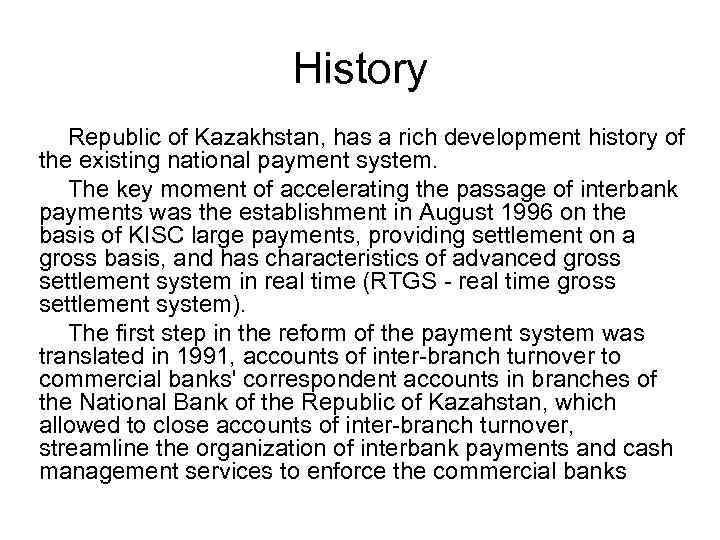 History

Republic of Kazakhstan, has a rich development history of the existing national payment system.

The key moment of accelerating the passage of interbank payments was the establishment in August 1996 on the basis of KISC large payments, providing settlement on a gross basis, and has characteristics of advanced gross settlement system in real time (RTGS - real time gross settlement system).

The first step in the reform of the payment system was translated in 1991, accounts of inter-branch turnover to commercial banks' correspondent accounts in branches of the National Bank of the Republic of Kazahstan, which allowed to close accounts of inter-branch turnover, streamline the organization of interbank payments and cash management services to enforce the commercial banks